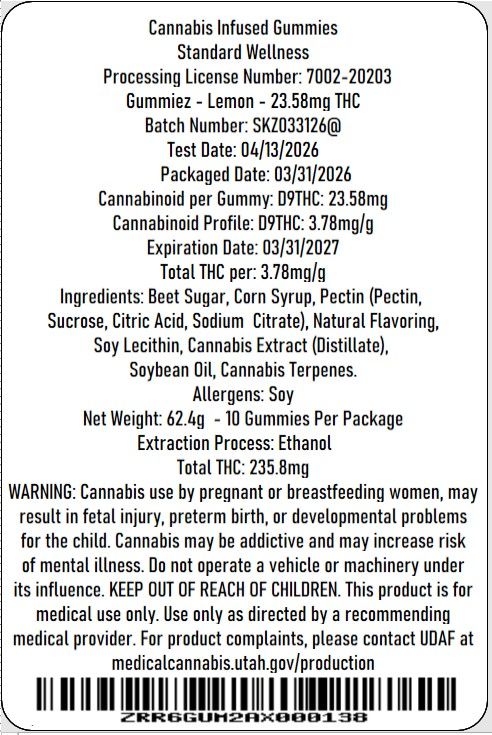 Cannabis Infused Gummies
Standard Wellness
Processing License Number: 7002-20203
Gummiez - Lemon - 23.58mg THC
Batch Number: SKZ033126@
Test Date: 04/13/2026
Packaged Date: 03/31/2026
Cannabinoid per Gummy: D9THC: 23.58mg
Cannabinoid Profile: D9THC: 3.78mg/g
Expiration Date: 03/31/2027
Total THC per: 3.78mg/g
Ingredients: Beet Sugar, Corn Syrup, Pectin (Pectin, Sucrose, Citric Acid, Sodium Citrate), Natural Flavoring, Soy Lecithin, Cannabis Extract (Distillate), Soybean Oil, Cannabis Terpenes.
Allergens: Soy
Net Weight: 62.4g - 10 Gummies Per Package
Extraction Process: Ethanol
Total THC: 235.8mg
WARNING: Cannabis use by pregnant or breastfeeding women, may result in fetal injury, preterm birth, or developmental problems for the child. Cannabis may be addictive and may increase risk of mental illness. Do not operate a vehicle or machinery under its influence. KEEP OUT OF REACH OF CHILDREN. This product is for medical use only. Use only as directed by a recommending medical provider. For product complaints, please contact UDAF at medicalcannabis.utah.gov/production
ZRR6GUM2AX000138